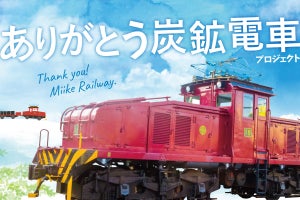 ありがとう炭鉱電車
プロジェクト

Thank you!
Miike Railway.